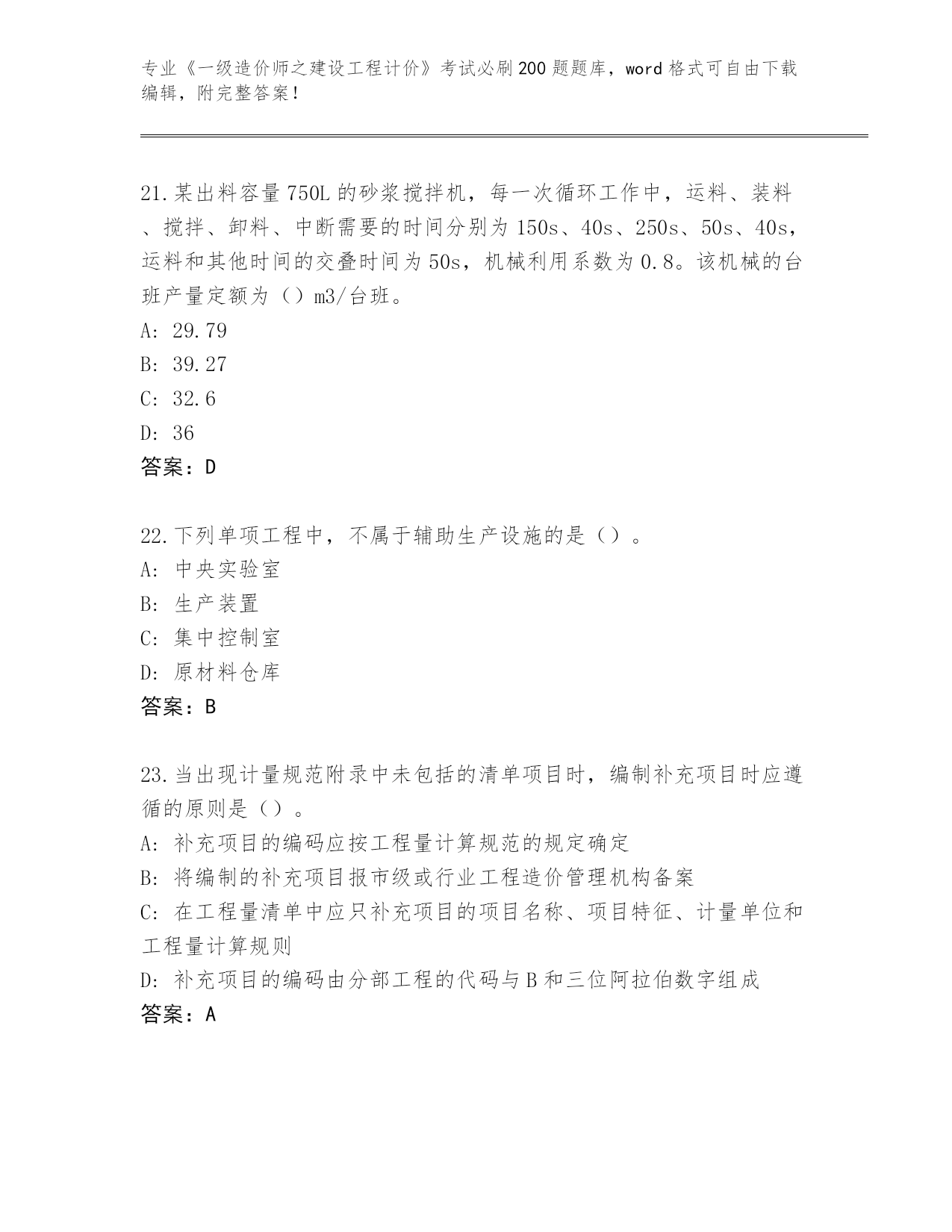 专业《一级造价师之建设工程计价》考试必刷200题题库，word格式可自由下载编辑，附完整答案！

21.某出料容量750L的砂浆搅拌机，每一次循环工作中，运料、装料、搅拌、卸料、中断需要的时间分别为150s、40s、250s、50s、40s，运料和其他时间的交叠时间为50s，机械利用系数为0.8。该机械的台班产量定额为（）m3/台班。
A: 29.79
B: 39.27
C: 32.6
D: 36
答案：D

22.下列单项工程中，不属于辅助生产设施的是（）。
A: 中央实验室
B: 生产装置
C: 集中控制室
D: 原材料仓库
答案：B

23.当出现计量规范附录中未包括的清单项目时，编制补充项目时应遵循的原则是（）。
A: 补充项目的编码应按工程量计算规范的规定确定
B: 将编制的补充项目报市级或行业工程造价管理机构备案
C: 在工程量清单中应只补充项目的项目名称、项目特征、计量单位和工程量计算规则
D: 补充项目的编码由分部工程的代码与B和三位阿拉伯数字组成
答案：A